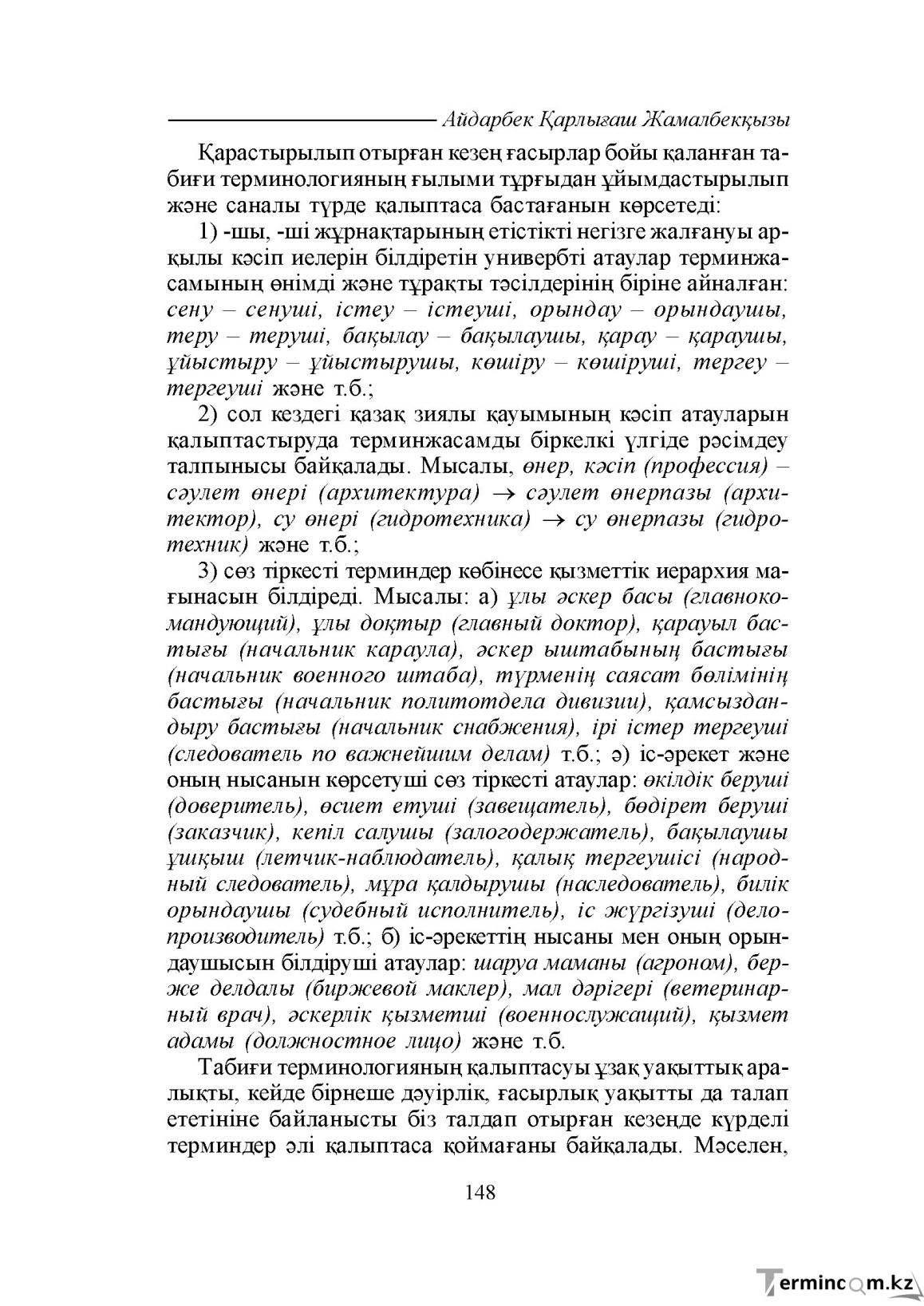 Айдарбек Қарлығаш Жамалбекқызы

Қарастырылып отырған кезең ғасырлар бойы қаланған табиғи терминологияның ғылыми тұрғыдан ұйымдастырылып және саналы түрде қалыптаса бастағанын көрсетеді:

1) -шы, -ші жұрнақтарының етістікті негізге жалғануы арқылы кәсіп иелерін білдіретін универбті атаулар терминжасамының өнімді және тұрақты тәсілдерінің біріне айналған: сену – сенуші, істеу – істеуші, орындау – орындаушы, теру – теруші, бақылау – бақылаушы, қарау – қараушы, ұйыстыру – ұйыстырушы, көшіру – көшіруші, тергеу – тергеуші және т.б.;

2) сол кездегі қазақ зиялы қауымының кәсіп атауларын қалыптастыруда терминжасамды біркелкі үлгіде рәсімдеу талпынысы байқалады. Мысалы, өнер, кәсіп (профессия) – сәулет өнері (архитектура) → сәулет өнерпазы (архитектор), су өнері (гидротехника) → су өнерпазы (гидротехник) және т.б.;

3) сөз тіркесті терминдер көбінесе қызметтік иерархия мағынасын білдіреді. Мысалы: а) ұлы әскер басы (главнокомандующий), ұлы доқтыр (главный доктор), қарауыл бастығы (начальник караула), әскер ыштабының бастығы (начальник военного штаба), түрменің саясат бөлімінің бастығы (начальник политотдела дивизии), қамсыздандыру бастығы (начальник снабжения), ірі істер тергеуші (следователь по важнейшим делам) т.б.; ә) іс-әрекет және оның нысанын көрсетуші сөз тіркесті атаулар: өкілдік беруші (доверитель), өсиет етуші (завещатель), бөдірет беруші (заказчик), кепіл салушы (залогодержатель), бақылаушы ұшқыш (летчик-наблюдатель), қалық тергеушісі (народный следователь), мұра қалдырушы (наследователь), билік орындаушы (судебный исполнитель), іс жүргізуші (делопроизводитель) т.б.; б) іс-әрекеттің нысаны мен оның орындаушысын білдіруші атаулар: шаруа маманы (агроном), берже делдалы (биржевой маклер), мал дәрігері (ветеринарный врач), әскерлік қызметші (военнослужащий), қызмет адамы (должностное лицо) және т.б.

Табиғи терминологияның қалыптасуы ұзақ уақыттық аралықты, кейде бірнеше дәуірлік, ғасырлық уақытты да талап ететініне байланысты біз талдап отырған кезеңде күрделі терминдер әлі қалыптаса қоймағаны байқалады. Мәселен,

148

Termincom.kz